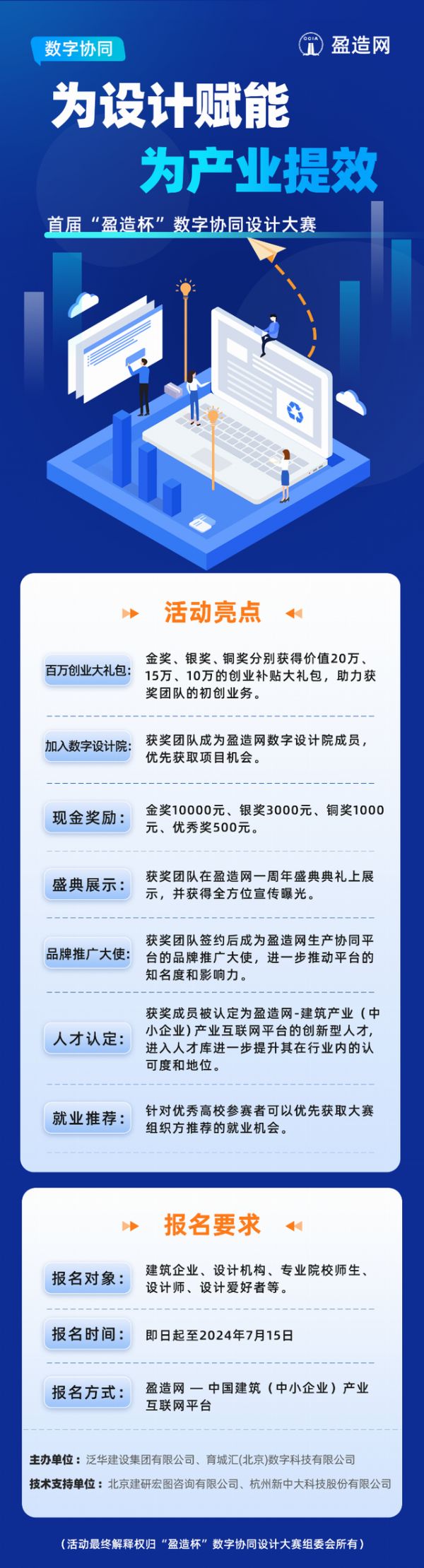 数字协同

GCIA 盈造网

为设计赋能
为产业提效

首届“盈造杯”数字协同设计大赛

活动亮点

百万创业大礼包：金奖、银奖、铜奖分别获得价值20万、15万、10万的创业补贴大礼包，助力获奖团队的初创业务。

加入数字设计院：获奖团队成为盈造网数字设计院成员，优先获取项目机会。

现金奖励：金奖10000元、银奖3000元、铜奖1000元、优秀奖500元。

盛典展示：获奖团队在盈造网一周年盛典典礼上展示，并获得全方位宣传曝光。

品牌推广大使：获奖团队签约后成为盈造网生产协同平台的品牌推广大使，进一步推动平台的知名度和影响力。

人才认定：获奖成员被认定为盈造网-建筑产业（中小企业）产业互联网平台的创新型人才，进入人才库进一步提升其在行业内的认可度和地位。

就业推荐：针对优秀高校参赛者可以优先获取大赛组织方推荐的就业机会。

报名要求

报名对象：建筑企业、设计机构、专业院校师生、设计师、设计爱好者等。

报名时间：即日起至2024年7月15日

报名方式：盈造网 — 中国建筑（中小企业）产业互联网平台

主办单位：泛华建设集团有限公司、育城汇(北京)数字科技有限公司
技术支持单位：北京建研宏图咨询有限公司、杭州新中大科技股份有限公司

（活动最终解释权归“盈造杯”数字协同设计大赛组委会所有）